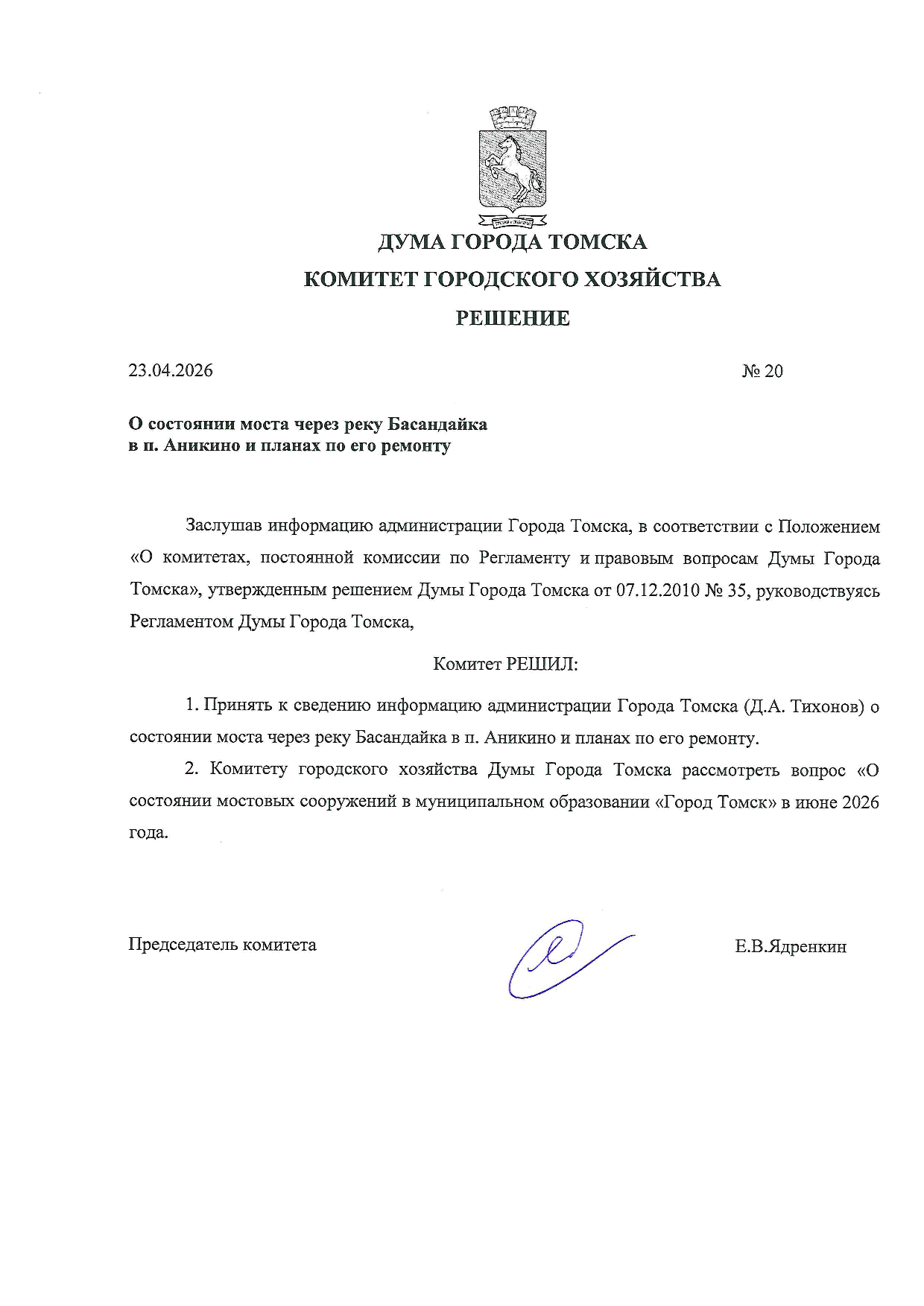 ДУМА ГОРОДА ТОМСКА

КОМИТЕТ ГОРОДСКОГО ХОЗЯЙСТВА

РЕШЕНИЕ

23.04.2026 № 20

О состоянии моста через реку Басандайка
в п. Аникино и планах по его ремонту

Заслушав информацию администрации Города Томска, в соответствии с Положением «О комитетах, постоянной комиссии по Регламенту и правовым вопросам Думы Города Томска», утвержденным решением Думы Города Томска от 07.12.2010 № 35, руководствуясь Регламентом Думы Города Томска,

Комитет РЕШИЛ:

1. Принять к сведению информацию администрации Города Томска (Д.А. Тихонов) о состоянии моста через реку Басандайка в п. Аникино и планах по его ремонту.

2. Комитету городского хозяйства Думы Города Томска рассмотреть вопрос «О состоянии мостовых сооружений в муниципальном образовании «Город Томск» в июне 2026 года.

Председатель комитета Е.В.Ядренкин